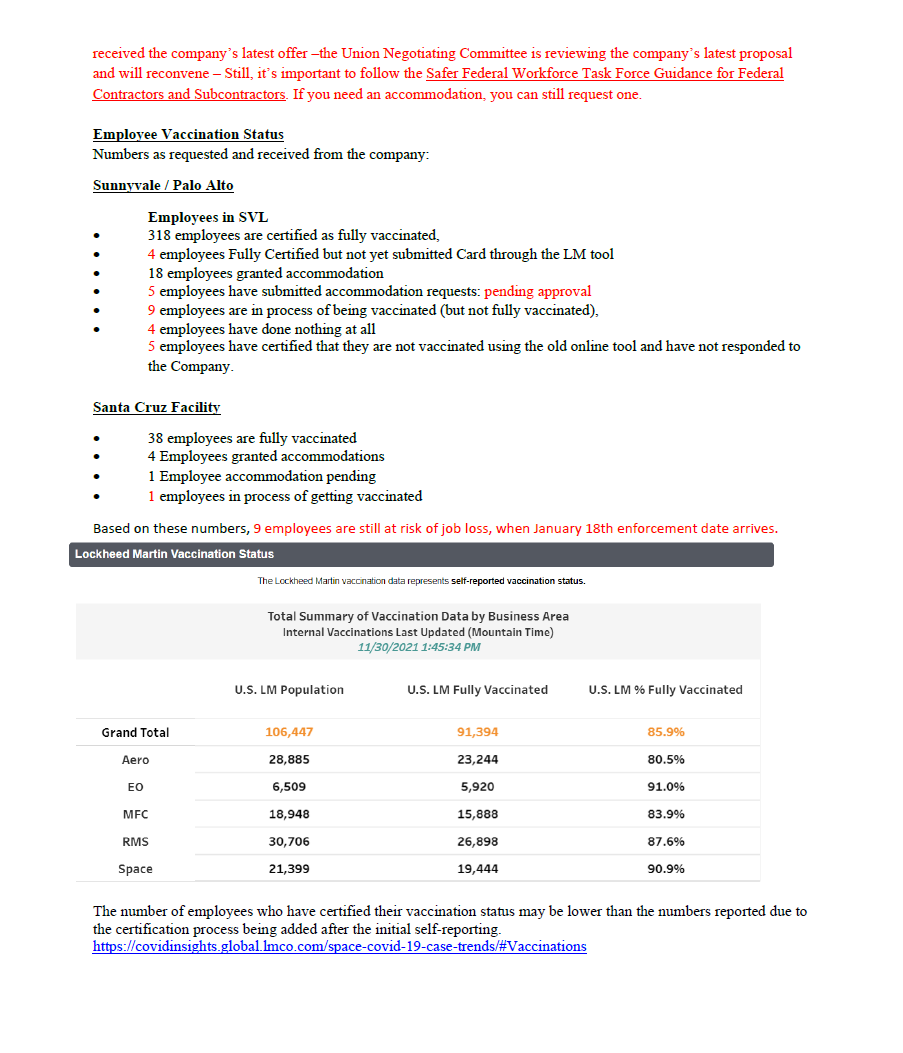 received the company's latest offer –the Union Negotiating Committee is reviewing the company's latest proposal and will reconvene – Still, it's important to follow the Safer Federal Workforce Task Force Guidance for Federal Contractors and Subcontractors. If you need an accommodation, you can still request one.

Employee Vaccination Status
Numbers as requested and received from the company:

Sunnyvale / Palo Alto

Employees in SVL
• 318 employees are certified as fully vaccinated,
• 4 employees Fully Certified but not yet submitted Card through the LM tool
• 18 employees granted accommodation
• 5 employees have submitted accommodation requests: pending approval
• 9 employees are in process of being vaccinated (but not fully vaccinated),
• 4 employees have done nothing at all
5 employees have certified that they are not vaccinated using the old online tool and have not responded to the Company.

Santa Cruz Facility

• 38 employees are fully vaccinated
• 4 Employees granted accommodations
• 1 Employee accommodation pending
• 1 employees in process of getting vaccinated

Based on these numbers, 9 employees are still at risk of job loss, when January 18th enforcement date arrives.

Lockheed Martin Vaccination Status

The Lockheed Martin vaccination data represents self-reported vaccination status.

Total Summary of Vaccination Data by Business Area
Internal Vaccinations Last Updated (Mountain Time)
11/30/2021 1:45:34 PM

| | U.S. LM Population | U.S. LM Fully Vaccinated | U.S. LM % Fully Vaccinated |
|---|---|---|---|
| Grand Total | 106,447 | 91,394 | 85.9% |
| Aero | 28,885 | 23,244 | 80.5% |
| EO | 6,509 | 5,920 | 91.0% |
| MFC | 18,948 | 15,888 | 83.9% |
| RMS | 30,706 | 26,898 | 87.6% |
| Space | 21,399 | 19,444 | 90.9% |

The number of employees who have certified their vaccination status may be lower than the numbers reported due to the certification process being added after the initial self-reporting.
https://covidinsights.global.lmco.com/space-covid-19-case-trends/#Vaccinations